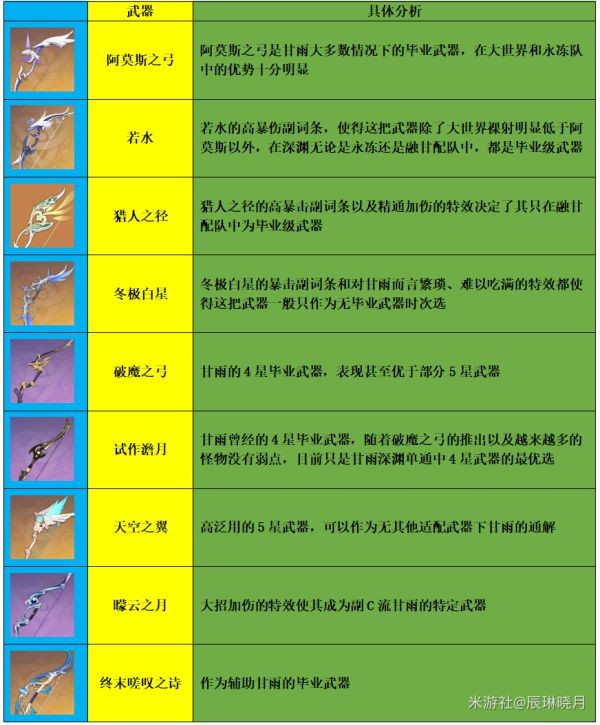 |  | 武器 | 具体分析 |
|---|---|---|
|  | 阿莫斯之弓 | 阿莫斯之弓是甘雨大多数情况下的毕业武器，在大世界和永冻队中的优势十分明显 |
|  | 若水 | 若水的高暴伤副词条，使得这把武器除了大世界裸射明显低于阿莫斯以外，在深渊无论是永冻还是融甘配队中，都是毕业级武器 |
|  | 猎人之径 | 猎人之径的高暴击副词条以及精通加伤的特效决定了其只在融甘配队中为毕业级武器 |
|  | 冬极白星 | 冬极白星的暴击副词条和对甘雨而言繁琐、难以吃满的特效都使得这把武器一般只作为无毕业武器时次选 |
|  | 破魔之弓 | 甘雨的4星毕业武器，表现甚至优于部分5星武器 |
|  | 试作澹月 | 甘雨曾经的4星毕业武器，随着破魔之弓的推出以及越来越多的怪物没有弱点，目前只是甘雨深渊单通中4星武器的最优选 |
|  | 天空之翼 | 高泛用的5星武器，可以作为无其他适配武器下甘雨的通解 |
|  | 曚云之月 | 大招加伤的特效使其成为副C流甘雨的特定武器 |
|  | 终末嗟叹之诗 | 作为辅助甘雨的毕业武器 |

米游社@辰琳晓月